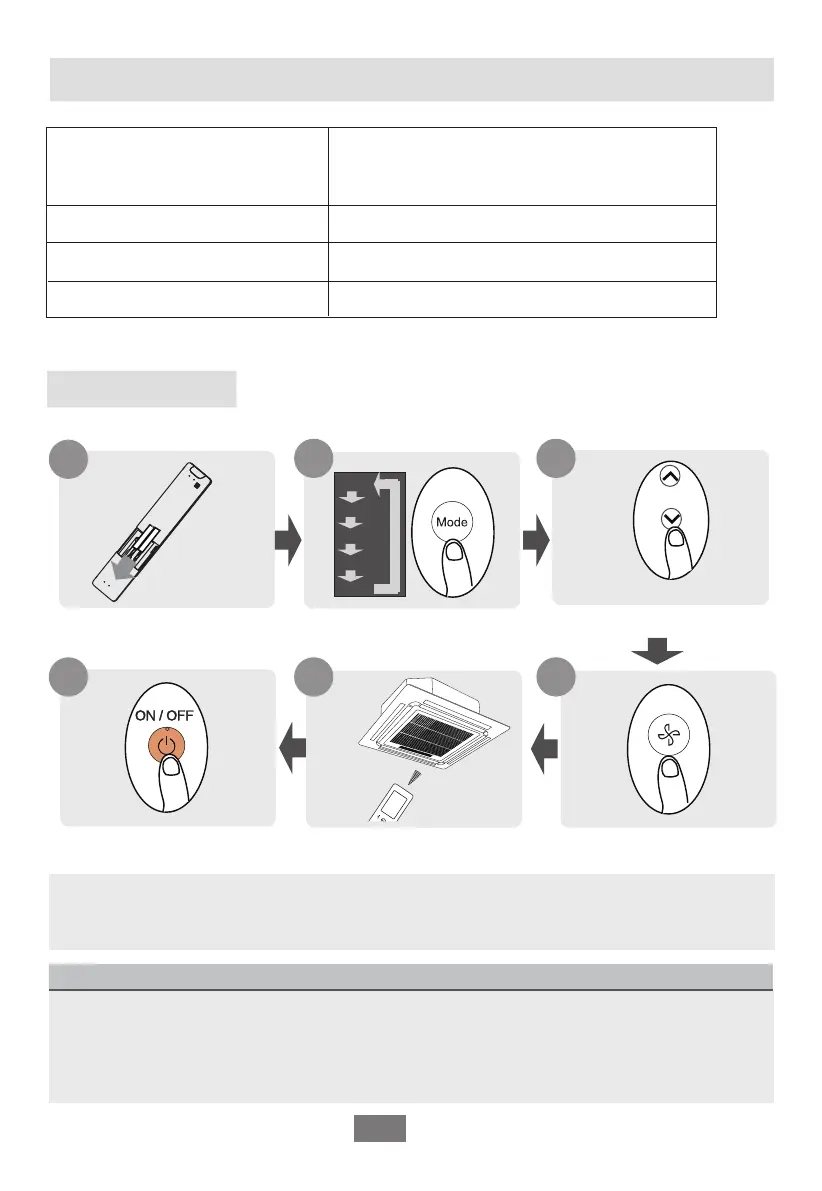 Mode

ON / OFF